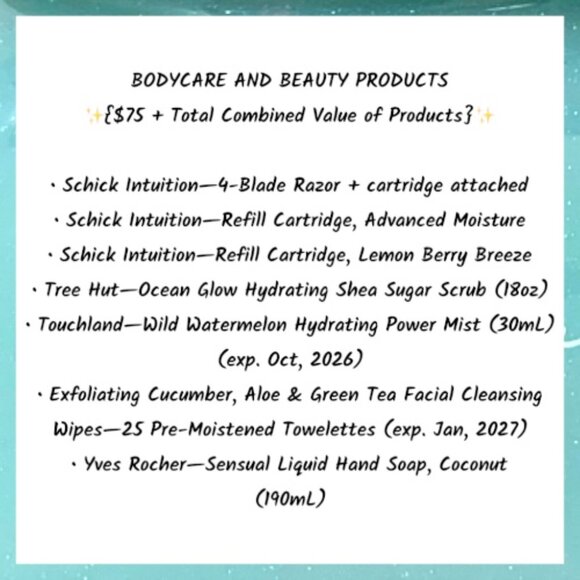 BODYCARE AND BEAUTY PRODUCTS

✨{$75 + Total Combined Value of Products}✨

· Schick Intuition—4-Blade Razor + cartridge attached
· Schick Intuition—Refill Cartridge, Advanced Moisture
· Schick Intuition—Refill Cartridge, Lemon Berry Breeze
· Tree Hut—Ocean Glow Hydrating Shea Sugar Scrub (18oz)
· Touchland—Wild Watermelon Hydrating Power Mist (30mL) (exp. Oct, 2026)
· Exfoliating Cucumber, Aloe & Green Tea Facial Cleansing Wipes—25 Pre-Moistened Towelettes (exp. Jan, 2027)
· Yves Rocher—Sensual Liquid Hand Soap, Coconut (190mL)